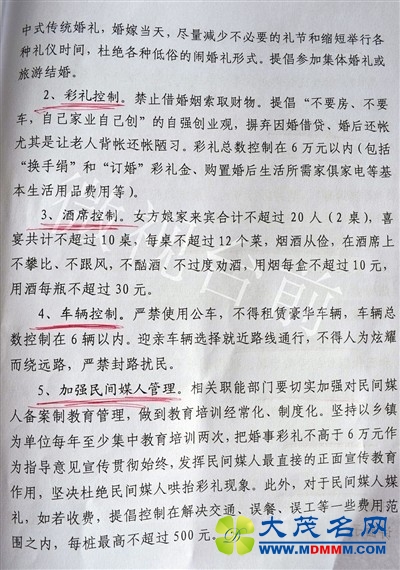 中式传统婚礼，婚嫁当天，尽量减少不必要的礼节和缩短举行各种礼仪时间，杜绝各种低俗的闹婚礼形式。提倡参加集体婚礼或旅游结婚。

2、彩礼控制。禁止借婚姻索取财物。提倡“不要房、不要车，自己家业自己创”的自强创业观，摒弃因婚借贷、婚后还帐尤其是让老人背帐还帐陋习。彩礼总数控制在6万元以内（包括“换手绢”和“订婚”彩礼金、购置婚后生活所需家俱家电等基本生活用品费用等）。

3、酒席控制。女方娘家来宾合计不超过20人（2桌），喜宴共计不超过10桌，每桌不超过12个菜，烟酒从俭，在酒席上不攀比、不跟风，不酗酒、不过度劝酒，用烟每盒不超过10元，用酒每瓶不超过30元。

4、车辆控制。严禁使用公车，不得租赁豪华车辆，车辆总数控制在6辆以内。迎亲车辆选择就近路线通行，不得人为炫耀而绕远路，严禁封路扰民。

5、加强民间媒人管理。相关职能部门要切实加强对民间媒人备案制教育管理，做到教育培训经常化、制度化。坚持以乡镇为单位每年至少集中教育培训两次，把婚事彩礼不高于6万元作为指导意见宣传贯彻始终，发挥民间媒人最直接的正面宣传教育作用，坚决杜绝民间媒人哄抬彩礼现象。此外，对于民间媒人媒礼，如若收费，提倡控制在解决交通、误餐、误工等一些费用范围之内，每桩最高不超过500元。

大茂名网
WWW.MDMMM.COM